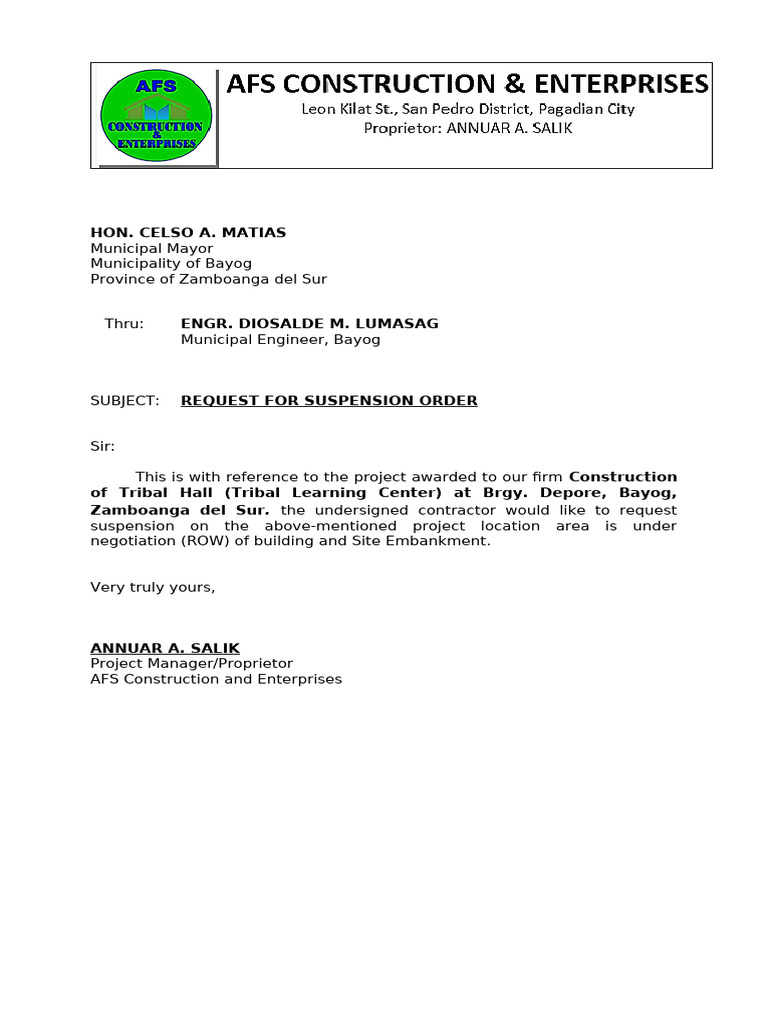 AFS
CONSTRUCTION
&
ENTERPRISES

AFS CONSTRUCTION & ENTERPRISES
Leon Kilat St., San Pedro District, Pagadian City
Proprietor: ANNUAR A. SALIK

HON. CELSO A. MATIAS
Municipal Mayor
Municipality of Bayog
Province of Zamboanga del Sur

Thru: ENGR. DIOSALDE M. LUMASAG
Municipal Engineer, Bayog

SUBJECT: REQUEST FOR SUSPENSION ORDER

Sir:

This is with reference to the project awarded to our firm Construction of Tribal Hall (Tribal Learning Center) at Brgy. Depore, Bayog, Zamboanga del Sur. the undersigned contractor would like to request suspension on the above-mentioned project location area is under negotiation (ROW) of building and Site Embankment.

Very truly yours,

ANNUAR A. SALIK
Project Manager/Proprietor
AFS Construction and Enterprises